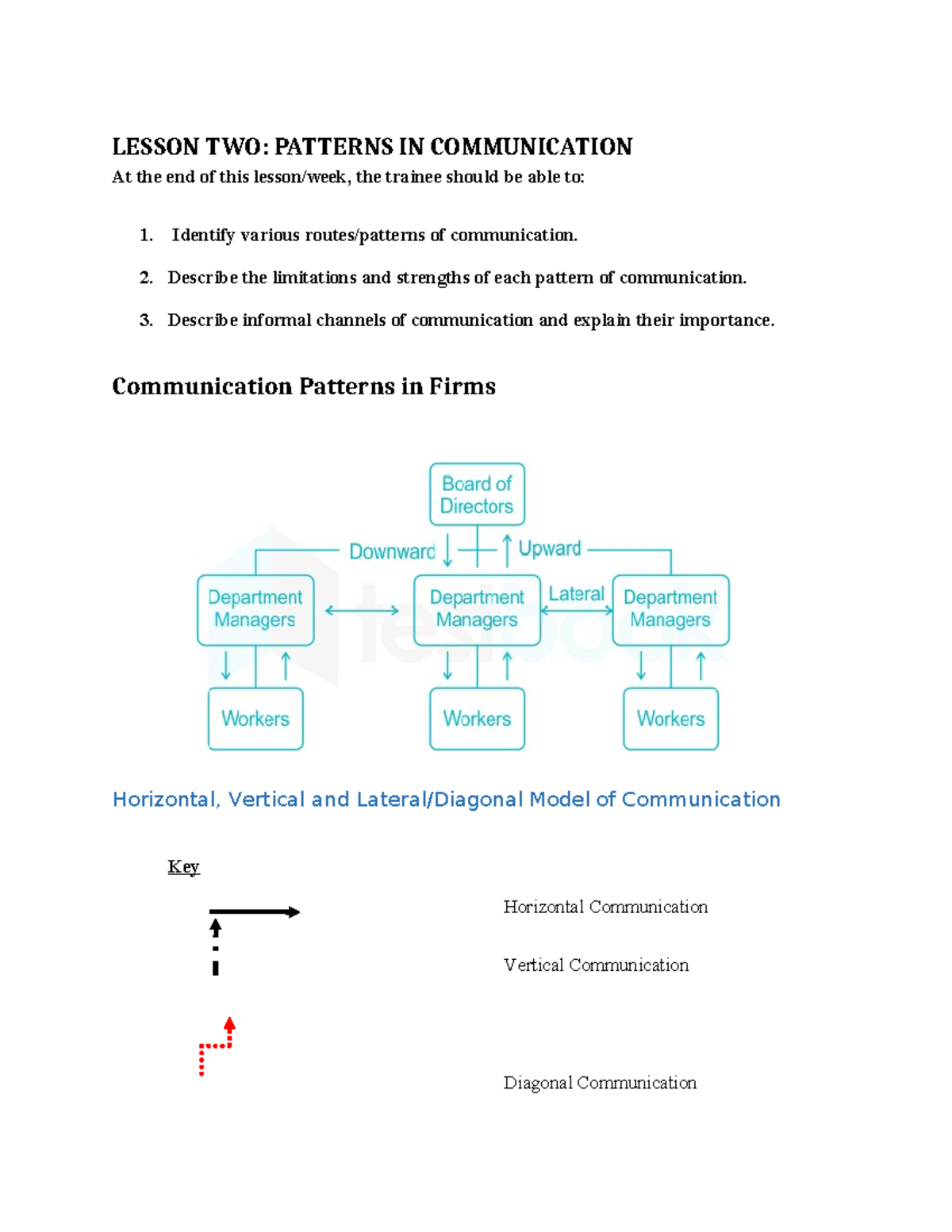 LESSON TWO: PATTERNS IN COMMUNICATION
At the end of this lesson/week, the trainee should be able to:

1. Identify various routes/patterns of communication.
2. Describe the limitations and strengths of each pattern of communication.
3. Describe informal channels of communication and explain their importance.

Communication Patterns in Firms

Board of Directors

Downward

Upward

Department Managers

Department Managers

Lateral

Department Managers

Workers

Workers

Workers

testbook

Horizontal, Vertical and Lateral/Diagonal Model of Communication

Key

Horizontal Communication

Vertical Communication

Diagonal Communication